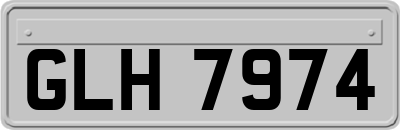 GLH 7974